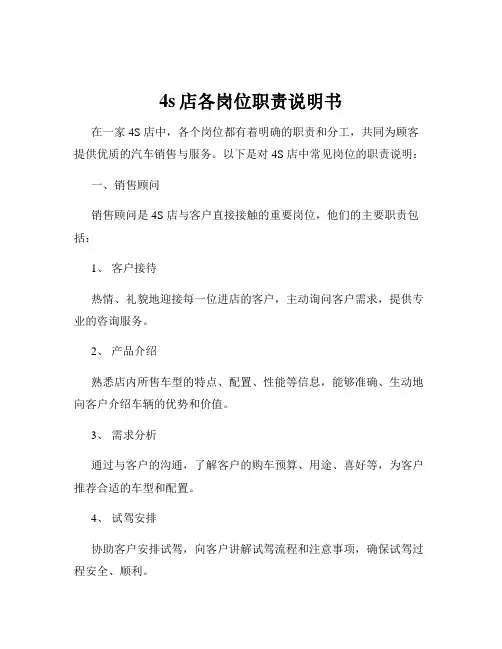 4s 店各岗位职责说明书

在一家 4S 店中，各个岗位都有着明确的职责和分工，共同为顾客提供优质的汽车销售与服务。以下是对 4S 店中常见岗位的职责说明：

一、销售顾问

销售顾问是 4S 店与客户直接接触的重要岗位，他们的主要职责包括：

1、 客户接待

热情、礼貌地迎接每一位进店的客户，主动询问客户需求，提供专业的咨询服务。

2、 产品介绍

熟悉店内所售车型的特点、配置、性能等信息，能够准确、生动地向客户介绍车辆的优势和价值。

3、 需求分析

通过与客户的沟通，了解客户的购车预算、用途、喜好等，为客户推荐合适的车型和配置。

4、 试驾安排

协助客户安排试驾，向客户讲解试驾流程和注意事项，确保试驾过程安全、顺利。